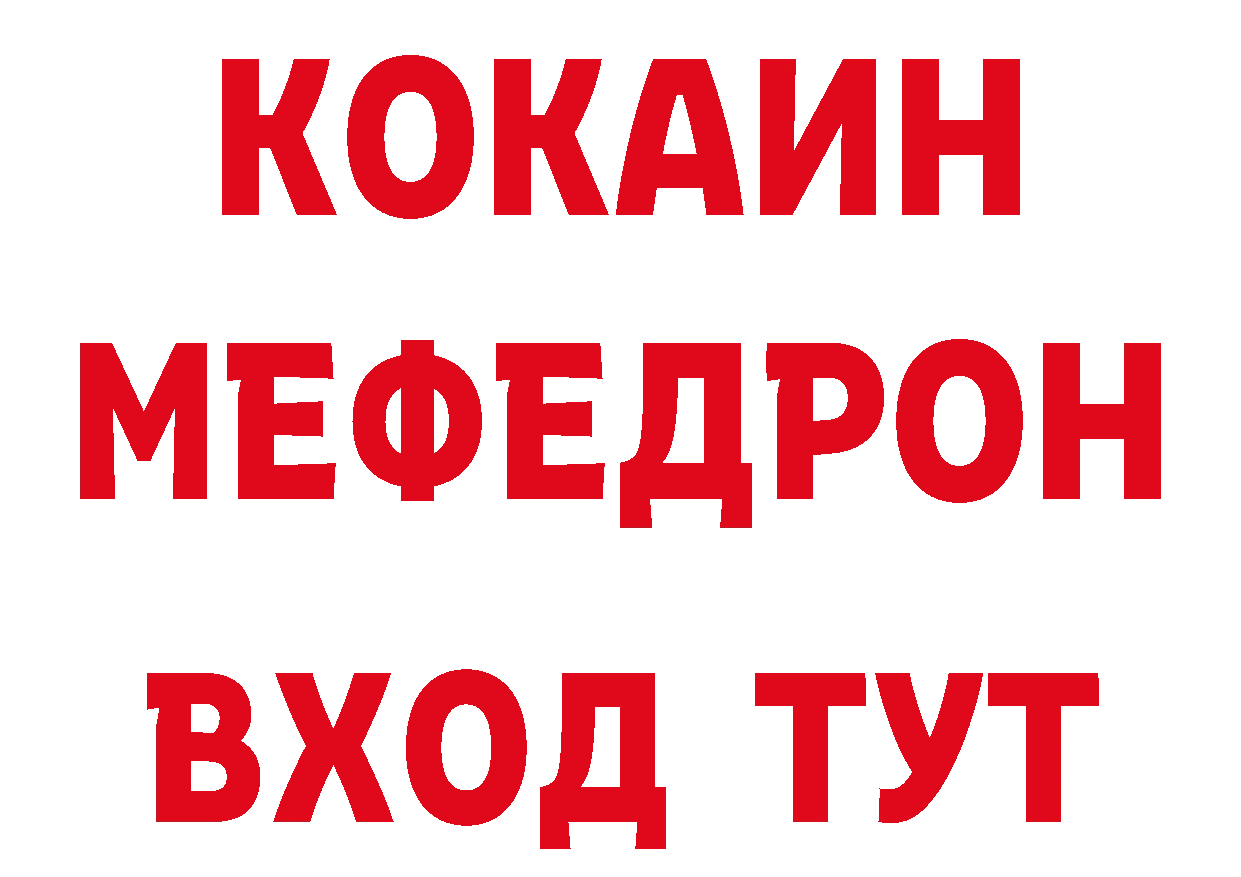 КОКАИН
МЕФЕДРОН
ВХОД ТУТ